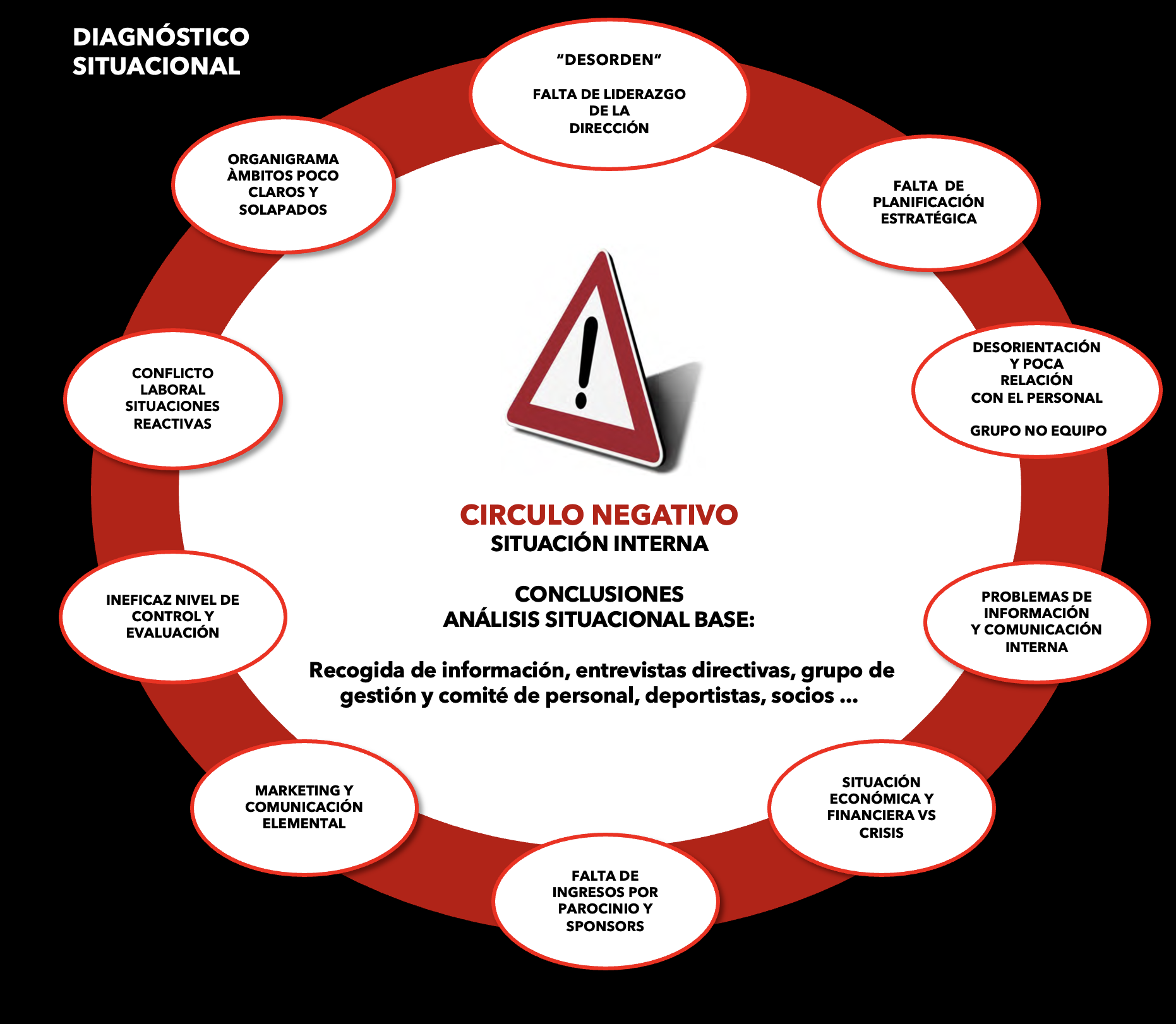 DIAGNÓSTICO SITUACIONAL

"DESORDEN"

FALTA DE LIDERAZGO DE LA DIRECCIÓN

FALTA DE PLANIFICACIÓN ESTRATÉGICA

DESORIENTACIÓN Y POCA RELACIÓN CON EL PERSONAL

GRUPO NO EQUIPO

PROBLEMAS DE INFORMACIÓN Y COMUNICACIÓN INTERNA

SITUACIÓN ECONÓMICA Y FINANCIERA VS CRISIS

FALTA DE INGRESOS POR PAROCINIO Y SPONSORS

MARKETING Y COMUNICACIÓN ELEMENTAL

INEFICAZ NIVEL DE CONTROL Y EVALUACIÓN

CONFLICTO LABORAL SITUACIONES REACTIVAS

ORGANIGRAMA ÀMBITOS POCO CLAROS Y SOLAPADOS

CIRCULO NEGATIVO
SITUACIÓN INTERNA

CONCLUSIONES
ANÁLISIS SITUACIONAL BASE:

Recogida de información, entrevistas directivas, grupo de gestión y comité de personal, deportistas, socios ...